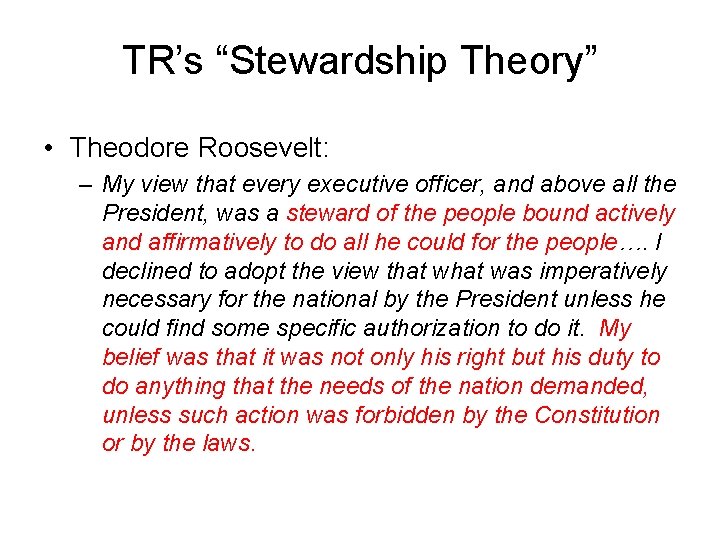 TR's "Stewardship Theory"

• Theodore Roosevelt:

– My view that every executive officer, and above all the President, was a steward of the people bound actively and affirmatively to do all he could for the people…. I declined to adopt the view that what was imperatively necessary for the national by the President unless he could find some specific authorization to do it. My belief was that it was not only his right but his duty to do anything that the needs of the nation demanded, unless such action was forbidden by the Constitution or by the laws.